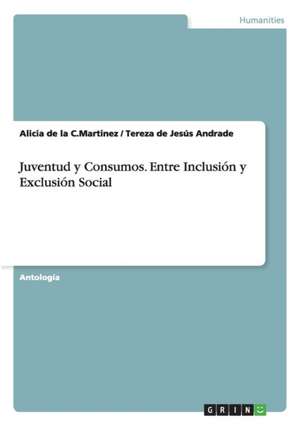 Humanities

Alicia de la C.Martinez / Tereza de Jesús Andrade

Juventud y Consumos. Entre Inclusión y Exclusión Social

Antología

GRIN